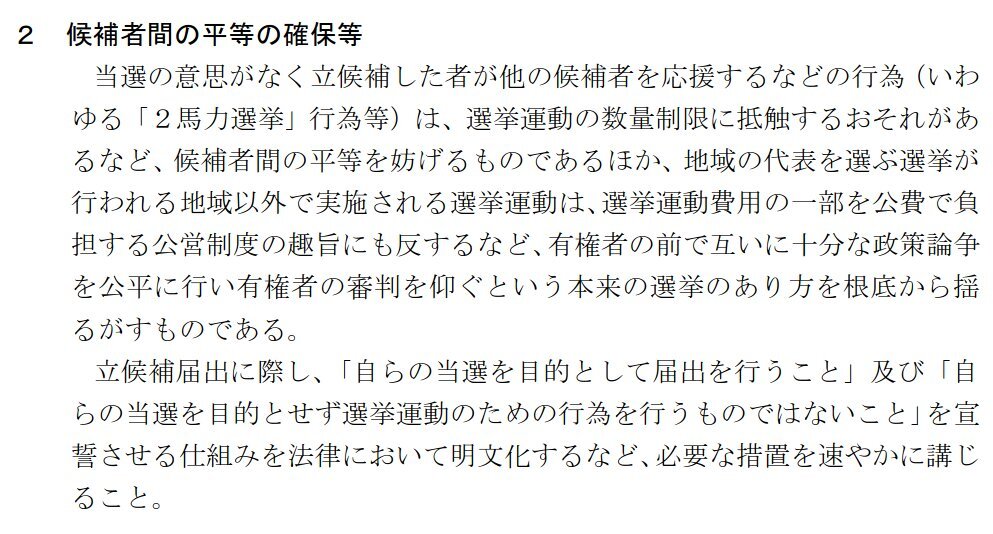 2 候補者間の平等の確保等

当選の意思がなく立候補した者が他の候補者を応援するなどの行為（いわゆる「２馬力選挙」行為等）は、選挙運動の数量制限に抵触するおそれがあるなど、候補者間の平等を妨げるものであるほか、地域の代表を選ぶ選挙が行われる地域以外で実施される選挙運動は、選挙運動費用の一部を公費で負担する公営制度の趣旨にも反するなど、有権者の前で互いに十分な政策論争を公平に行い有権者の審判を仰ぐという本来の選挙のあり方を根底から揺るがすものである。

立候補届出に際し、「自らの当選を目的として届出を行うこと」及び「自らの当選を目的とせず選挙運動のための行為を行うものではないこと」を宣誓させる仕組みを法律において明文化するなど、必要な措置を速やかに講じること。